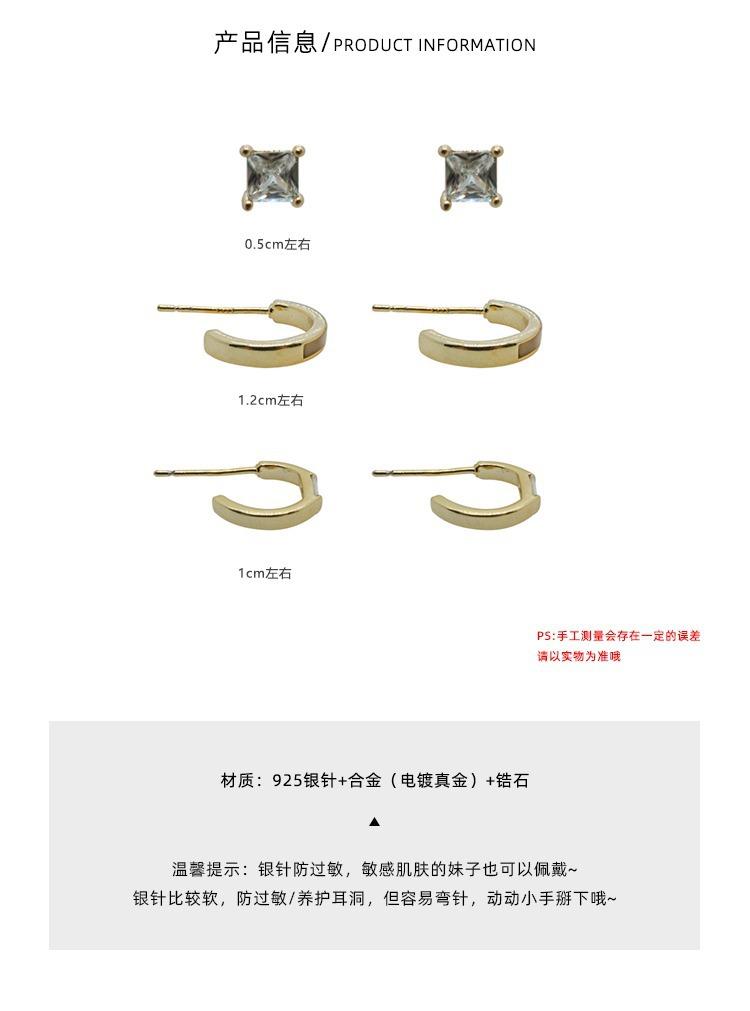 产品信息/PRODUCT INFORMATION

0.5cm左右

1.2cm左右

1cm左右

PS:手工测量会存在一定的误差
请以实物为准哦

材质：925银针+合金（电镀真金）+锆石

▲

温馨提示：银针防过敏，敏感肌肤的妹子也可以佩戴~
银针比较软，防过敏/养护耳洞，但容易弯针，动动小手掰下哦~